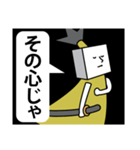 その心じゃ